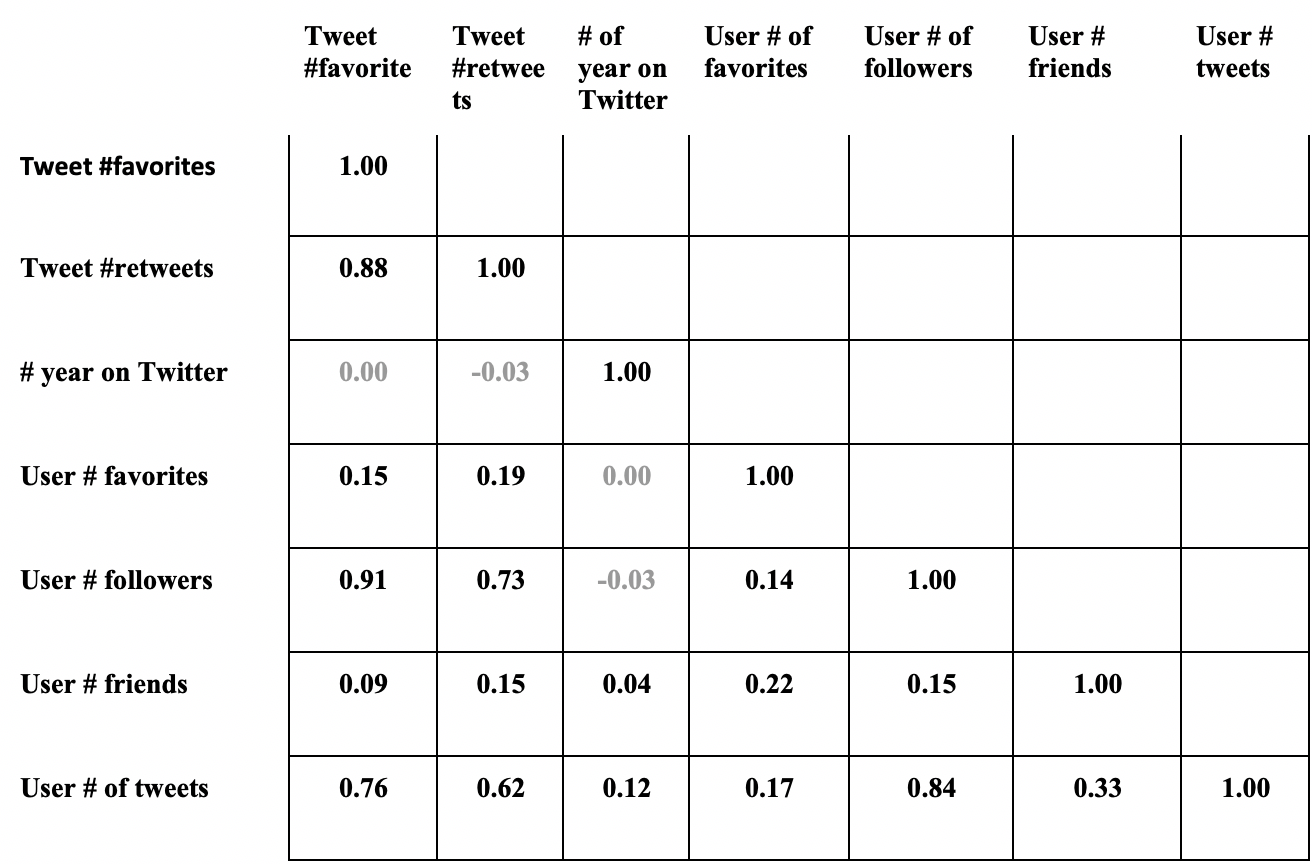 |  | Tweet #favorite | Tweet #retweets | # of year on Twitter | User # of favorites | User # of followers | User # friends | User # tweets |
|---|---|---|---|---|---|---|---|
| Tweet #favorites | 1.00 |  |  |  |  |  |  |
| Tweet #retweets | 0.88 | 1.00 |  |  |  |  |  |
| # year on Twitter | 0.00 | -0.03 | 1.00 |  |  |  |  |
| User # favorites | 0.15 | 0.19 | 0.00 | 1.00 |  |  |  |
| User # followers | 0.91 | 0.73 | -0.03 | 0.14 | 1.00 |  |  |
| User # friends | 0.09 | 0.15 | 0.04 | 0.22 | 0.15 | 1.00 |  |
| User # of tweets | 0.76 | 0.62 | 0.12 | 0.17 | 0.84 | 0.33 | 1.00 |